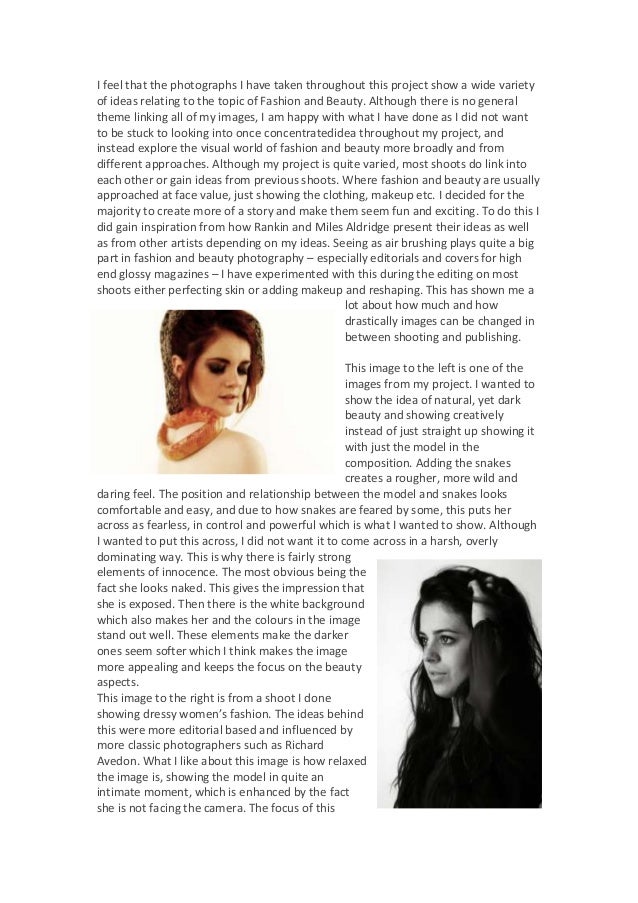 I feel that the photographs I have taken throughout this project show a wide variety of ideas relating to the topic of Fashion and Beauty. Although there is no general theme linking all of my images, I am happy with what I have done as I did not want to be stuck to looking into once concentratedidea throughout my project, and instead explore the visual world of fashion and beauty more broadly and from different approaches. Although my project is quite varied, most shoots do link into each other or gain ideas from previous shoots. Where fashion and beauty are usually approached at face value, just showing the clothing, makeup etc. I decided for the majority to create more of a story and make them seem fun and exciting. To do this I did gain inspiration from how Rankin and Miles Aldridge present their ideas as well as from other artists depending on my ideas. Seeing as air brushing plays quite a big part in fashion and beauty photography – especially editorials and covers for high end glossy magazines – I have experimented with this during the editing on most shoots either perfecting skin or adding makeup and reshaping. This has shown me a lot about how much and how drastically images can be changed in between shooting and publishing.

This image to the left is one of the images from my project. I wanted to show the idea of natural, yet dark beauty and showing creatively instead of just straight up showing it with just the model in the composition. Adding the snakes creates a rougher, more wild and daring feel. The position and relationship between the model and snakes looks comfortable and easy, and due to how snakes are feared by some, this puts her across as fearless, in control and powerful which is what I wanted to show. Although I wanted to put this across, I did not want it to come across in a harsh, overly dominating way. This is why there is fairly strong elements of innocence. The most obvious being the fact she looks naked. This gives the impression that she is exposed. Then there is the white background which also makes her and the colours in the image stand out well. These elements make the darker ones seem softer which I think makes the image more appealing and keeps the focus on the beauty aspects.
This image to the right is from a shoot I done showing dressy women's fashion. The ideas behind this were more editorial based and influenced by more classic photographers such as Richard Avedon. What I like about this image is how relaxed the image is, showing the model in quite an intimate moment, which is enhanced by the fact she is not facing the camera. The focus of this